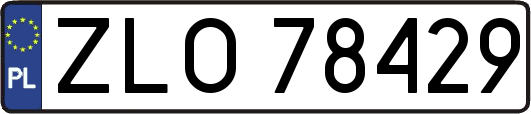 PL
ZLO 78429